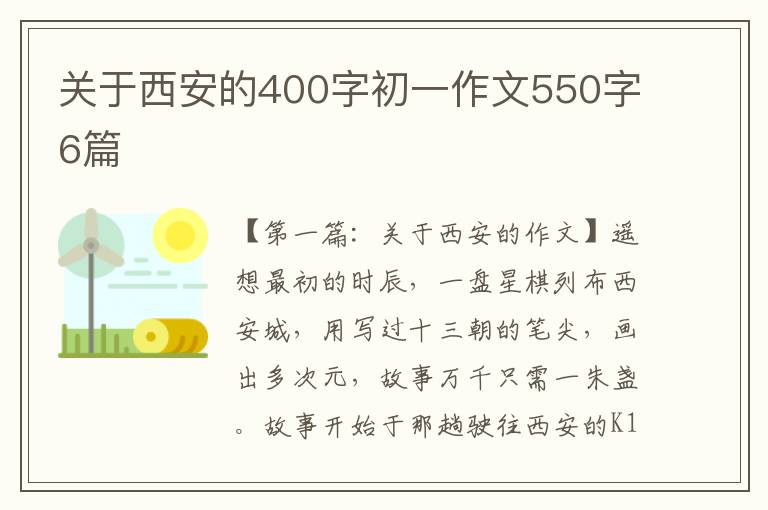 关于西安的400字初一作文550字6篇

【第一篇：关于西安的作文】遥想最初的时辰，一盘星棋列布西安城，用写过十三朝的笔尖，画出多次元，故事万千只需一朱盏。故事开始于那趟驶往西安的K1